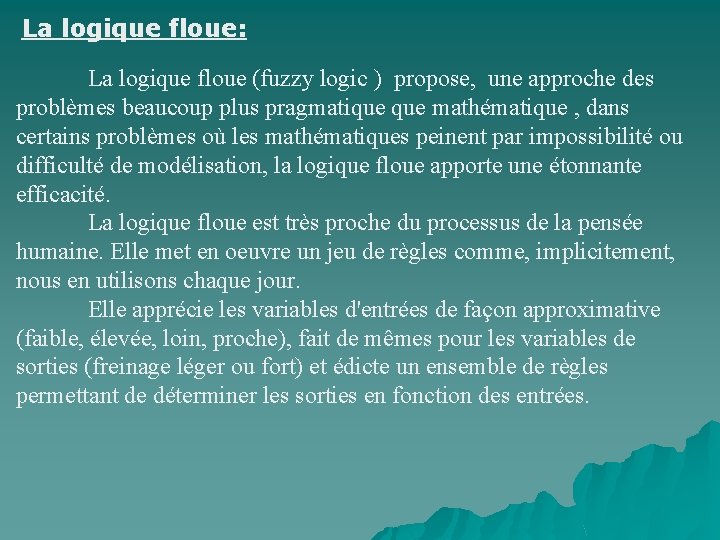 La logique floue:

La logique floue (fuzzy logic ) propose, une approche des problèmes beaucoup plus pragmatique que mathématique , dans certains problèmes où les mathématiques peinent par impossibilité ou difficulté de modélisation, la logique floue apporte une étonnante efficacité.

La logique floue est très proche du processus de la pensée humaine. Elle met en oeuvre un jeu de règles comme, implicitement, nous en utilisons chaque jour.

Elle apprécie les variables d'entrées de façon approximative (faible, élevée, loin, proche), fait de mêmes pour les variables de sorties (freinage léger ou fort) et édicte un ensemble de règles permettant de déterminer les sorties en fonction des entrées.